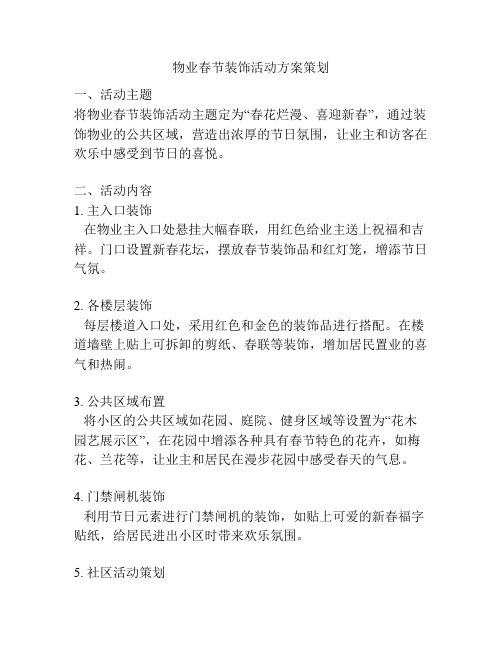 物业春节装饰活动方案策划

一、活动主题
将物业春节装饰活动主题定为“春花烂漫、喜迎新春”，通过装饰物业的公共区域，营造出浓厚的节日氛围，让业主和访客在欢乐中感受到节日的喜悦。

二、活动内容
1. 主入口装饰
在物业主入口处悬挂大幅春联，用红色给业主送上祝福和吉祥。门口设置新春花坛，摆放春节装饰品和红灯笼，增添节日气氛。

2. 各楼层装饰
每层楼道入口处，采用红色和金色的装饰品进行搭配。在楼道墙壁上贴上可拆卸的剪纸、春联等装饰，增加居民置业的喜气和热闹。

3. 公共区域布置
将小区的公共区域如花园、庭院、健身区域等设置为“花木园艺展示区”，在花园中增添各种具有春节特色的花卉，如梅花、兰花等，让业主和居民在漫步花园中感受春天的气息。

4. 门禁闸机装饰
利用节日元素进行门禁闸机的装饰，如贴上可爱的新春福字贴纸，给居民进出小区时带来欢乐氛围。

5. 社区活动策划